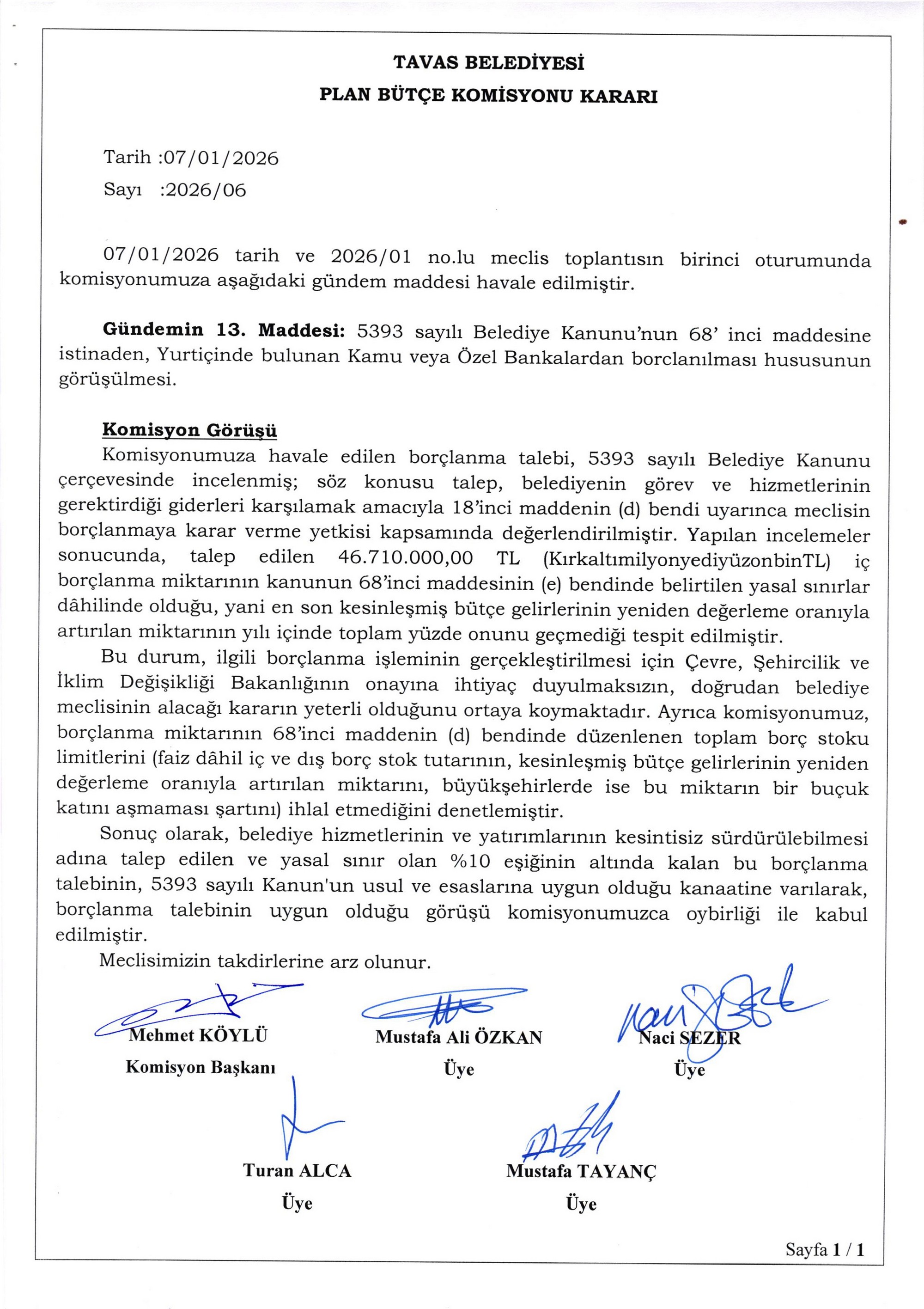 TAVAS BELEDİYESİ
PLAN BÜTÇE KOMİSYONU KARARI

Tarih :07/01/2026
Sayı :2026/06

07/01/2026 tarih ve 2026/01 no.lu meclis toplantısın birinci oturumunda komisyonumuza aşağıdaki gündem maddesi havale edilmiştir.

Gündemin 13. Maddesi: 5393 sayılı Belediye Kanunu'nun 68' inci maddesine istinaden, Yurtiçinde bulunan Kamu veya Özel Bankalardan borclanılması hususunun görüşülmesi.

Komisyon Görüşü
Komisyonumuza havale edilen borçlanma talebi, 5393 sayılı Belediye Kanunu çerçevesinde incelenmiş; söz konusu talep, belediyenin görev ve hizmetlerinin gerektirdiği giderleri karşılamak amacıyla 18'inci maddenin (d) bendi uyarınca meclisin borçlanmaya karar verme yetkisi kapsamında değerlendirilmiştir. Yapılan incelemeler sonucunda, talep edilen 46.710.000,00 TL (KırkaltımilyonyediyüzonbinTL) iç borçlanma miktarının kanunun 68'inci maddesinin (e) bendinde belirtilen yasal sınırlar dâhilinde olduğu, yani en son kesinleşmiş bütçe gelirlerinin yeniden değerleme oranıyla artırılan miktarının yılı içinde toplam yüzde onunu geçmediği tespit edilmiştir.
Bu durum, ilgili borçlanma işleminin gerçekleştirilmesi için Çevre, Şehircilik ve İklim Değişikliği Bakanlığının onayına ihtiyaç duyulmaksızın, doğrudan belediye meclisinin alacağı kararın yeterli olduğunu ortaya koymaktadır. Ayrıca komisyonumuz, borçlanma miktarının 68'inci maddenin (d) bendinde düzenlenen toplam borç stoku limitlerini (faiz dâhil iç ve dış borç stok tutarının, kesinleşmiş bütçe gelirlerinin yeniden değerleme oranıyla artırılan miktarını, büyükşehirlerde ise bu miktarın bir buçuk katını aşmaması şartını) ihlal etmediğini denetlemiştir.
Sonuç olarak, belediye hizmetlerinin ve yatırımlarının kesintisiz sürdürülebilmesi adına talep edilen ve yasal sınır olan %10 eşiğinin altında kalan bu borçlanma talebinin, 5393 sayılı Kanun'un usul ve esaslarına uygun olduğu kanaatine varılarak, borçlanma talebinin uygun olduğu görüşü komisyonumuzca oybirliği ile kabul edilmiştir.
Meclisimizin takdirlerine arz olunur.

Mehmet KÖYLÜ
Komisyon Başkanı

Mustafa Ali ÖZKAN
Üye

Naci SEZER
Üye

Turan ALCA
Üye

Mustafa TAYANÇ
Üye

Sayfa 1 / 1